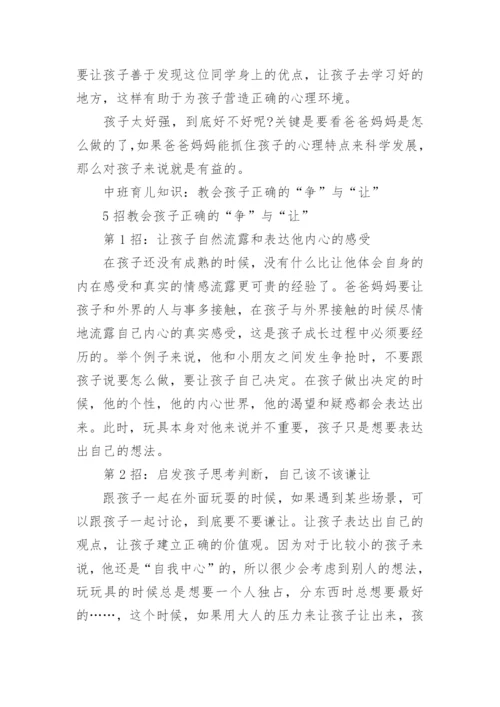 要让孩子善于发现这位同学身上的优点，让孩子去学习好的地方，这样有助于为孩子营造正确的心理环境。

孩子太好强，到底好不好呢?关键是要看爸爸妈妈是怎么做的了,如果爸爸妈妈能抓住孩子的心理特点来科学发展，那么对孩子来说就是有益的。

中班育儿知识：教会孩子正确的“争”与“让”

5招教会孩子正确的“争”与“让”

第1招：让孩子自然流露和表达他内心的感受

在孩子还没有成熟的时候，没有什么比让他体会自身的内在感受和真实的情感流露更可贵的经验了。爸爸妈妈要让孩子和外界的人与事多接触，在孩子与外界接触的时候尽情地流露自己内心的真实感受，这是孩子成长过程中必须要经历的。举个例子来说，他和小朋友之间发生争抢时，不要跟孩子说要怎么做，要让孩子自己决定。在孩子做出决定的时候，他的个性，他的内心世界，他的渴望和疑惑都会表达出来。此时，玩具本身对他来说并不重要，孩子只是想要表达出自己的想法。

第2招：启发孩子思考判断，自己该不该谦让

跟孩子一起在外面玩耍的时候，如果遇到某些场景，可以跟孩子一起讨论，到底要不要谦让。让孩子表达出自己的观点，让孩子建立正确的价值观。因为对于比较小的孩子来说，他还是“自我中心”的，所以很少会考虑到别人的想法，玩玩具的时候总是想要一个人独占，分东西时总想要最好的……，这个时候，如果用大人的压力来让孩子让出来，孩